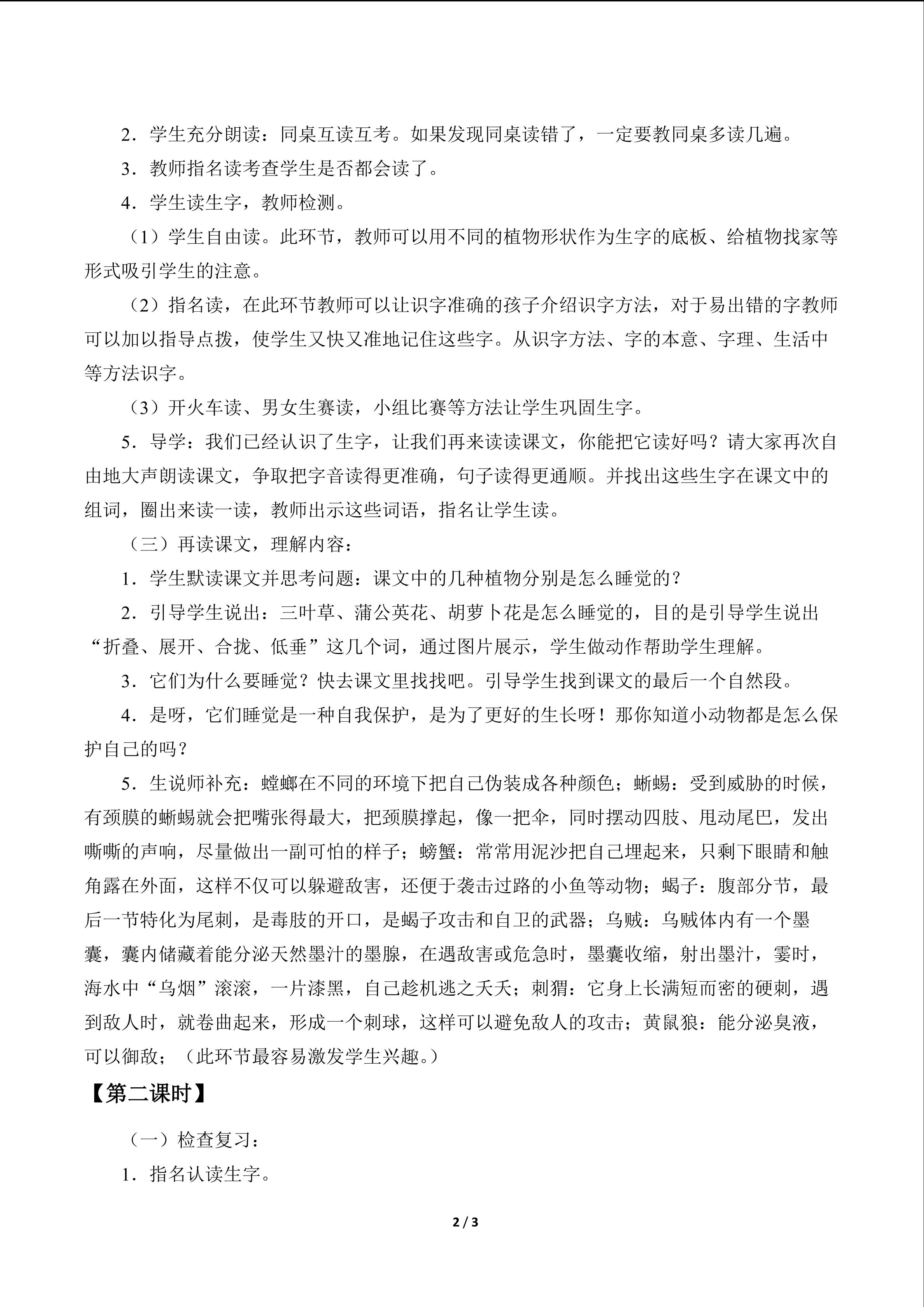 2．学生充分朗读：同桌互读互考。如果发现同桌读错了，一定要教同桌多读几遍。

3．教师指名读考查学生是否都会读了。

4．学生读生字，教师检测。

（1）学生自由读。此环节，教师可以用不同的植物形状作为生字的底板、给植物找家等形式吸引学生的注意。

（2）指名读，在此环节教师可以让识字准确的孩子介绍识字方法，对于易出错的字教师可以加以指导点拨，使学生又快又准地记住这些字。从识字方法、字的本意、字理、生活中等方法识字。

（3）开火车读、男女生赛读，小组比赛等方法让学生巩固生字。

5．导学：我们已经认识了生字，让我们再来读读课文，你能把它读好吗？请大家再次自由地大声朗读课文，争取把字音读得更准确，句子读得更通顺。并找出这些生字在课文中的组词，圈出来读一读，教师出示这些词语，指名让学生读。

（三）再读课文，理解内容：

1．学生默读课文并思考问题：课文中的几种植物分别是怎么睡觉的？

2．引导学生说出：三叶草、蒲公英花、胡萝卜花是怎么睡觉的，目的是引导学生说出“折叠、展开、合拢、低垂”这几个词，通过图片展示，学生做动作帮助学生理解。

3．它们为什么要睡觉？快去课文里找找吧。引导学生找到课文的最后一个自然段。

4．是呀，它们睡觉是一种自我保护，是为了更好的生长呀！那你知道小动物都是怎么保护自己的吗？

5．生说师补充：螳螂在不同的环境下把自己伪装成各种颜色；蜥蜴：受到威胁的时候，有颈膜的蜥蜴就会把嘴张得最大，把颈膜撑起，像一把伞，同时摆动四肢、甩动尾巴，发出嘶嘶的声响，尽量做出一副可怕的样子；螃蟹：常常用泥沙把自己埋起来，只剩下眼睛和触角露在外面，这样不仅可以躲避敌害，还便于袭击过路的小鱼等动物；蝎子：腹部分节，最后一节特化为尾刺，是毒肢的开口，是蝎子攻击和自卫的武器；乌贼：乌贼体内有一个墨囊，囊内储藏着能分泌天然墨汁的墨腺，在遇敌害或危急时，墨囊收缩，射出墨汁，霎时，海水中“乌烟”滚滚，一片漆黑，自己趁机逃之夭夭；刺猬：它身上长满短而密的硬刺，遇到敌人时，就卷曲起来，形成一个刺球，这样可以避免敌人的攻击；黄鼠狼：能分泌臭液，可以御敌；（此环节最容易激发学生兴趣。）

【第二课时】

（一）检查复习：

1．指名认读生字。

2 / 3